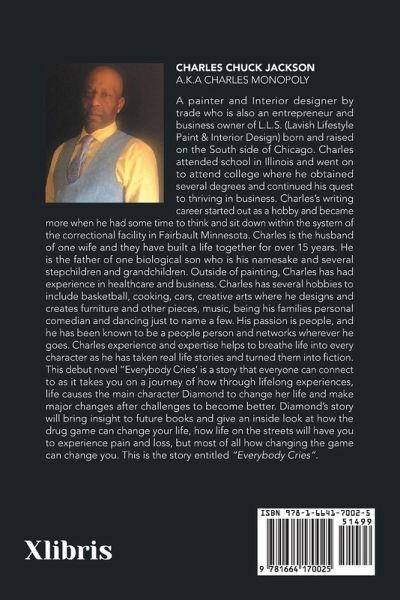 CHARLES CHUCK JACKSON
A.K.A CHARLES MONOPOLY

A painter and Interior designer by trade who is also an entrepreneur and business owner of L.L.S. (Lavish Lifestyle Paint & Interior Design) born and raised on the South side of Chicago. Charles attended school in Illinois and went on to attend college where he obtained several degrees and continued his quest to thriving in business. Charles's writing career started out as a hobby and became more when he had some time to think and sit down within the system of the correctional facility in Fairbault Minnesota. Charles is the husband of one wife and they have built a life together for over 15 years. He is the father of one biological son who is his namesake and several stepchildren and grandchildren. Outside of painting, Charles has had experience in healthcare and business. Charles has several hobbies to include basketball, cooking, cars, creative arts where he designs and creates furniture and other pieces, music, being his families personal comedian and dancing just to name a few. His passion is people, and he has been known to be a people person and networks wherever he goes. Charles experience and expertise helps to breathe life into every character as he has taken real life stories and turned them into fiction. This debut novel "Everybody Cries' is a story that everyone can connect to as it takes you on a journey of how through lifelong experiences, life causes the main character Diamond to change her life and make major changes after challenges to become better. Diamond's story will bring insight to future books and give an inside look at how the drug game can change your life, how life on the streets will have you to experience pain and loss, but most of all how changing the game can change you. This is the story entitled "Everybody Cries".

Xlibris

ISBN 978-1-6641-7002-5
51499
9 781664 170025